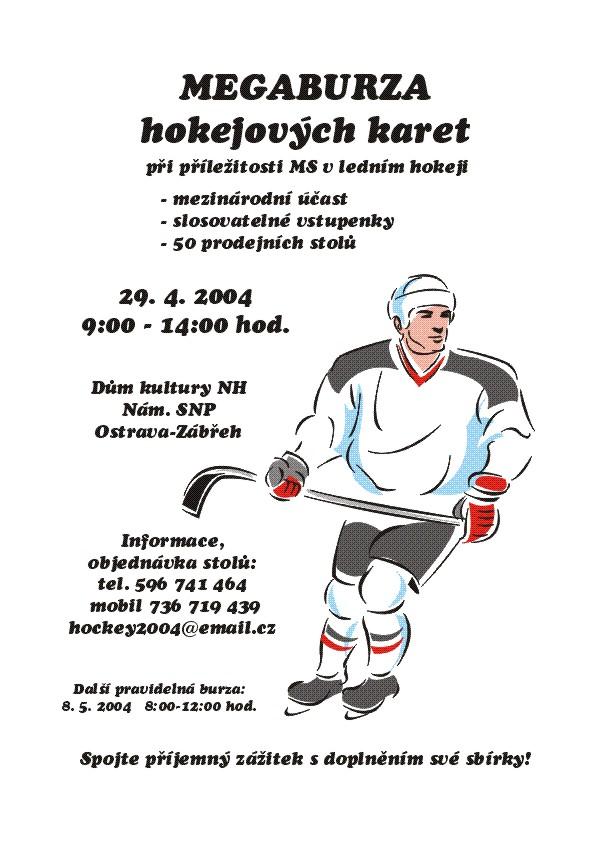 MEGABURZA
hokejových karet
při příležitosti MS v ledním hokeji

- mezinárodní účast
- slosovatelné vstupenky
- 50 prodejních stolů

29. 4. 2004
9:00 - 14:00 hod.

Dům kultury NH
Nám. SNP
Ostrava-Zábřeh

Informace,
objednávka stolů:
tel. 596 741 464
mobil 736 719 439
hockey2004@email.cz

Další pravidelná burza:
8. 5. 2004 8:00-12:00 hod.

Spojte příjemný zážitek s doplněním své sbírky!